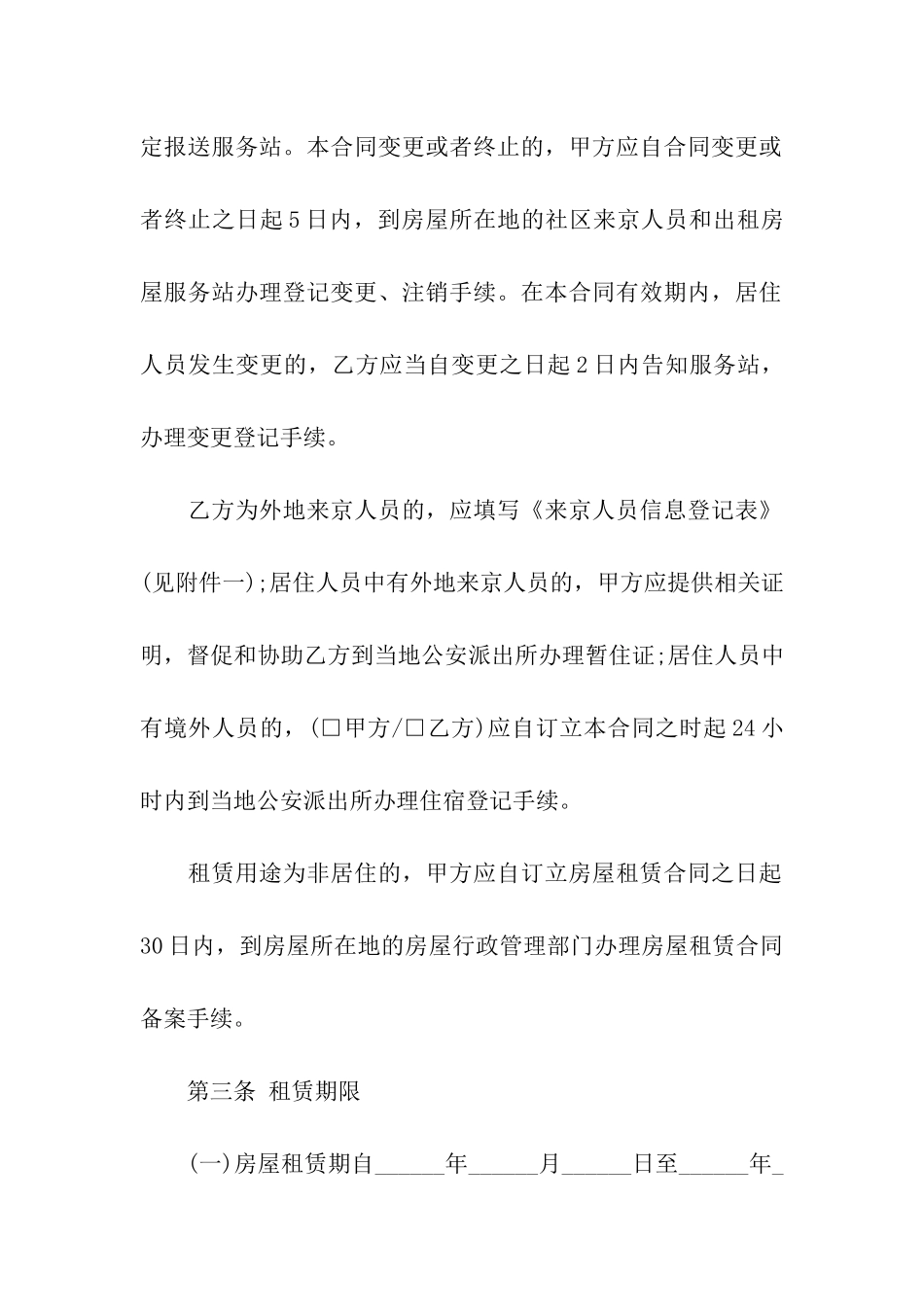 定报送服务站。本合同变更或者终止的，甲方应自合同变更或者终止之日起5日内，到房屋所在地的社区来京人员和出租房屋服务站办理登记变更、注销手续。在本合同有效期内，居住人员发生变更的，乙方应当自变更之日起2日内告知服务站，办理变更登记手续。

乙方为外地来京人员的，应填写《来京人员信息登记表》(见附件一);居住人员中有外地来京人员的，甲方应提供相关证明，督促和协助乙方到当地公安派出所办理暂住证;居住人员中有境外人员的，(□甲方/□乙方)应自订立本合同之时起24小时内到当地公安派出所办理住宿登记手续。

租赁用途为非居住的，甲方应自订立房屋租赁合同之日起30日内，到房屋所在地的房屋行政管理部门办理房屋租赁合同备案手续。

第三条 租赁期限

(一)房屋租赁期自______年______月______日至______年_